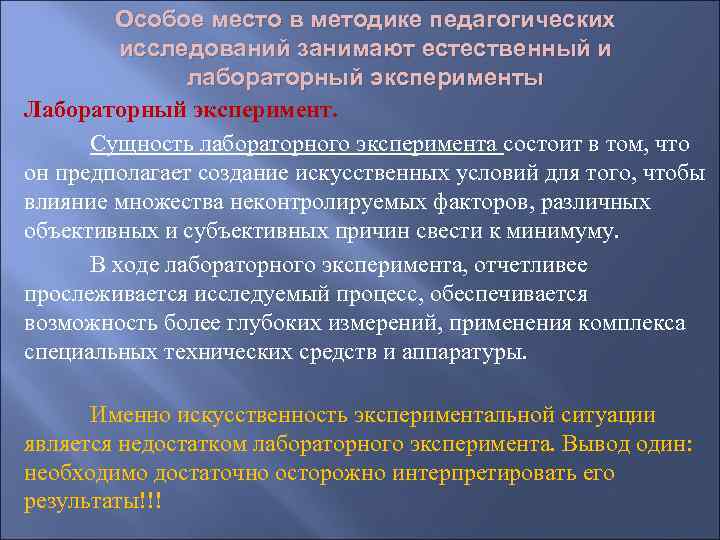 Особое место в методике педагогических исследований занимают естественный и лабораторный эксперименты

Лабораторный эксперимент.

Сущность лабораторного эксперимента состоит в том, что он предполагает создание искусственных условий для того, чтобы влияние множества неконтролируемых факторов, различных объективных и субъективных причин свести к минимуму.

В ходе лабораторного эксперимента, отчетливее прослеживается исследуемый процесс, обеспечивается возможность более глубоких измерений, применения комплекса специальных технических средств и аппаратуры.

Именно искусственность экспериментальной ситуации является недостатком лабораторного эксперимента. Вывод один: необходимо достаточно осторожно интерпретировать его результаты!!!